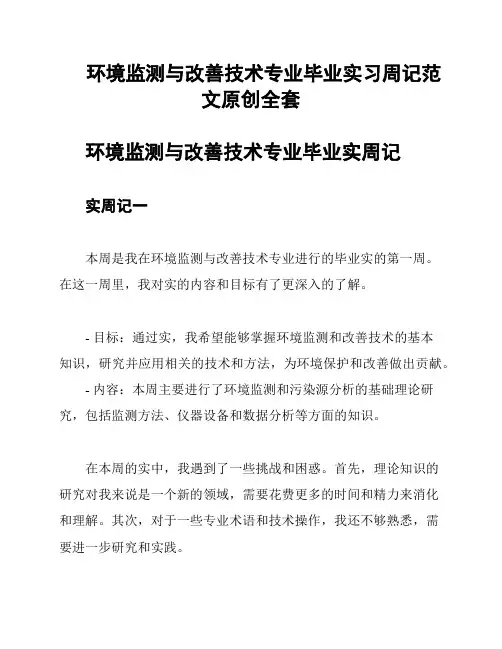 环境监测与改善技术专业毕业实习周记范文原创全套

环境监测与改善技术专业毕业实周记

实周记一

本周是我在环境监测与改善技术专业进行的毕业实的第一周。在这一周里，我对实的内容和目标有了更深入的了解。

- 目标：通过实，我希望能够掌握环境监测和改善技术的基本知识，研究并应用相关的技术和方法，为环境保护和改善做出贡献。
- 内容：本周主要进行了环境监测和污染源分析的基础理论研究，包括监测方法、仪器设备和数据分析等方面的知识。

在本周的实中，我遇到了一些挑战和困惑。首先，理论知识的研究对我来说是一个新的领域，需要花费更多的时间和精力来消化和理解。其次，对于一些专业术语和技术操作，我还不够熟悉，需要进一步研究和实践。